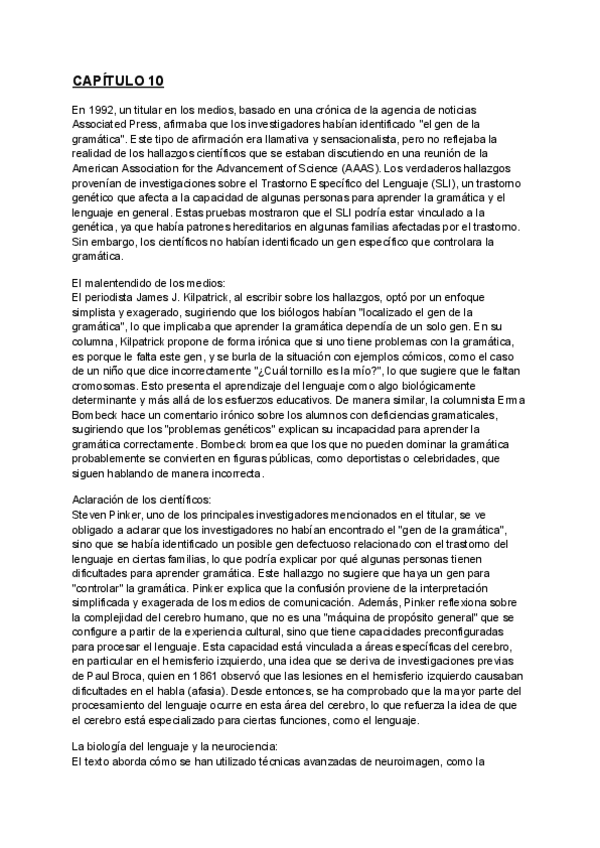 CAPÍTULO 10

En 1992, un titular en los medios, basado en una crónica de la agencia de noticias Associated Press, afirmaba que los investigadores habían identificado "el gen de la gramática". Este tipo de afirmación era llamativa y sensacionalista, pero no reflejaba la realidad de los hallazgos científicos que se estaban discutiendo en una reunión de la American Association for the Advancement of Science (AAAS). Los verdaderos hallazgos provenían de investigaciones sobre el Trastorno Específico del Lenguaje (SLI), un trastorno genético que afecta a la capacidad de algunas personas para aprender la gramática y el lenguaje en general. Estas pruebas mostraron que el SLI podría estar vinculado a la genética, ya que había patrones hereditarios en algunas familias afectadas por el trastorno. Sin embargo, los científicos no habían identificado un gen específico que controlara la gramática.

El malentendido de los medios:
El periodista James J. Kilpatrick, al escribir sobre los hallazgos, optó por un enfoque simplista y exagerado, sugiriendo que los biólogos habían "localizado el gen de la gramática", lo que implicaba que aprender la gramática dependía de un solo gen. En su columna, Kilpatrick propone de forma irónica que si uno tiene problemas con la gramática, es porque le falta este gen, y se burla de la situación con ejemplos cómicos, como el caso de un niño que dice incorrectamente "¿Cuál tornillo es la mío?", lo que sugiere que le faltan cromosomas. Esto presenta el aprendizaje del lenguaje como algo biológicamente determinante y más allá de los esfuerzos educativos. De manera similar, la columnista Erma Bombeck hace un comentario irónico sobre los alumnos con deficiencias gramaticales, sugiriendo que los "problemas genéticos" explican su incapacidad para aprender la gramática correctamente. Bombeck bromea que los que no pueden dominar la gramática probablemente se convierten en figuras públicas, como deportistas o celebridades, que siguen hablando de manera incorrecta.

Aclaración de los científicos:
Steven Pinker, uno de los principales investigadores mencionados en el titular, se ve obligado a aclarar que los investigadores no habían encontrado el "gen de la gramática", sino que se había identificado un posible gen defectuoso relacionado con el trastorno del lenguaje en ciertas familias, lo que podría explicar por qué algunas personas tienen dificultades para aprender gramática. Este hallazgo no sugiere que haya un gen para "controlar" la gramática. Pinker explica que la confusión proviene de la interpretación simplificada y exagerada de los medios de comunicación. Además, Pinker reflexiona sobre la complejidad del cerebro humano, que no es una "máquina de propósito general" que se configure a partir de la experiencia cultural, sino que tiene capacidades preconfiguradas para procesar el lenguaje. Esta capacidad está vinculada a áreas específicas del cerebro, en particular en el hemisferio izquierdo, una idea que se deriva de investigaciones previas de Paul Broca, quien en 1861 observó que las lesiones en el hemisferio izquierdo causaban dificultades en el habla (afasia). Desde entonces, se ha comprobado que la mayor parte del procesamiento del lenguaje ocurre en esta área del cerebro, lo que refuerza la idea de que el cerebro está especializado para ciertas funciones, como el lenguaje.

La biología del lenguaje y la neurociencia:
El texto aborda cómo se han utilizado técnicas avanzadas de neuroimagen, como la